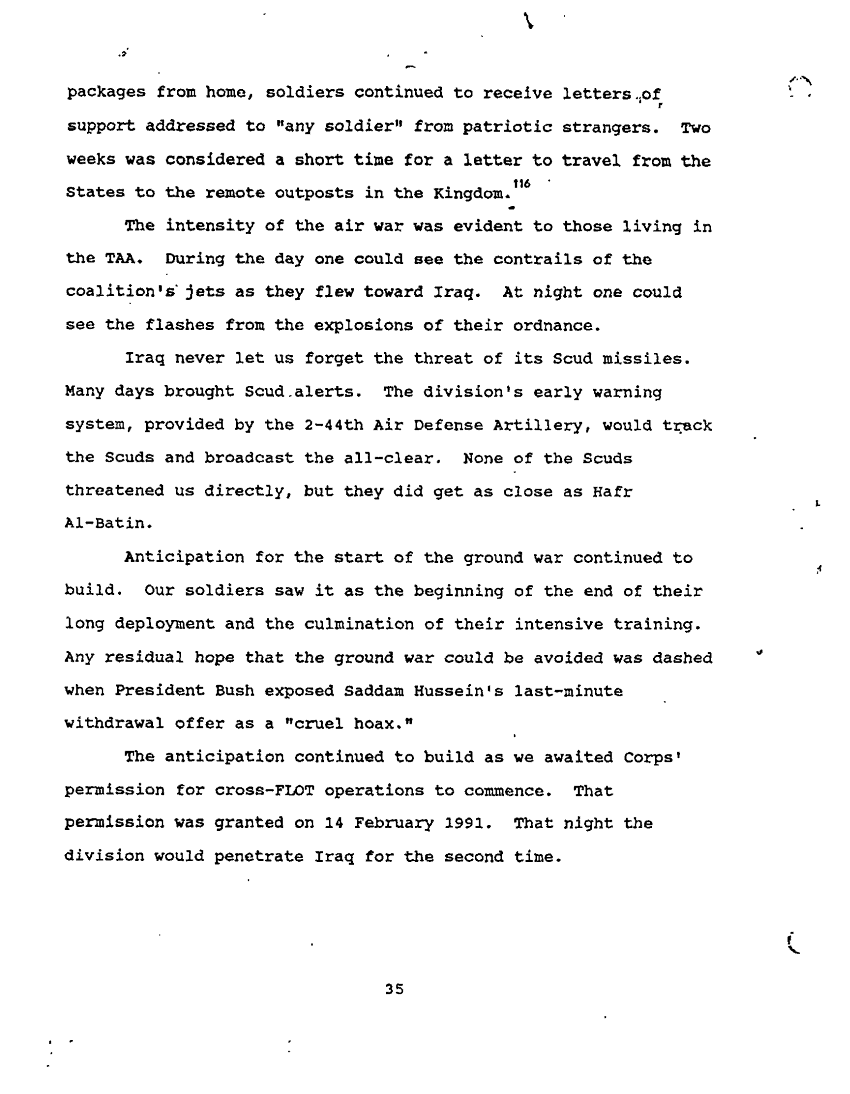 packages from home, soldiers continued to receive letters of support addressed to "any soldier" from patriotic strangers. Two weeks was considered a short time for a letter to travel from the States to the remote outposts in the Kingdom.$^{116}$

The intensity of the air war was evident to those living in the TAA. During the day one could see the contrails of the coalition's jets as they flew toward Iraq. At night one could see the flashes from the explosions of their ordnance.

Iraq never let us forget the threat of its Scud missiles. Many days brought Scud alerts. The division's early warning system, provided by the 2-44th Air Defense Artillery, would track the Scuds and broadcast the all-clear. None of the Scuds threatened us directly, but they did get as close as Hafr Al-Batin.

Anticipation for the start of the ground war continued to build. Our soldiers saw it as the beginning of the end of their long deployment and the culmination of their intensive training. Any residual hope that the ground war could be avoided was dashed when President Bush exposed Saddam Hussein's last-minute withdrawal offer as a "cruel hoax."

The anticipation continued to build as we awaited Corps' permission for cross-FLOT operations to commence. That permission was granted on 14 February 1991. That night the division would penetrate Iraq for the second time.

35